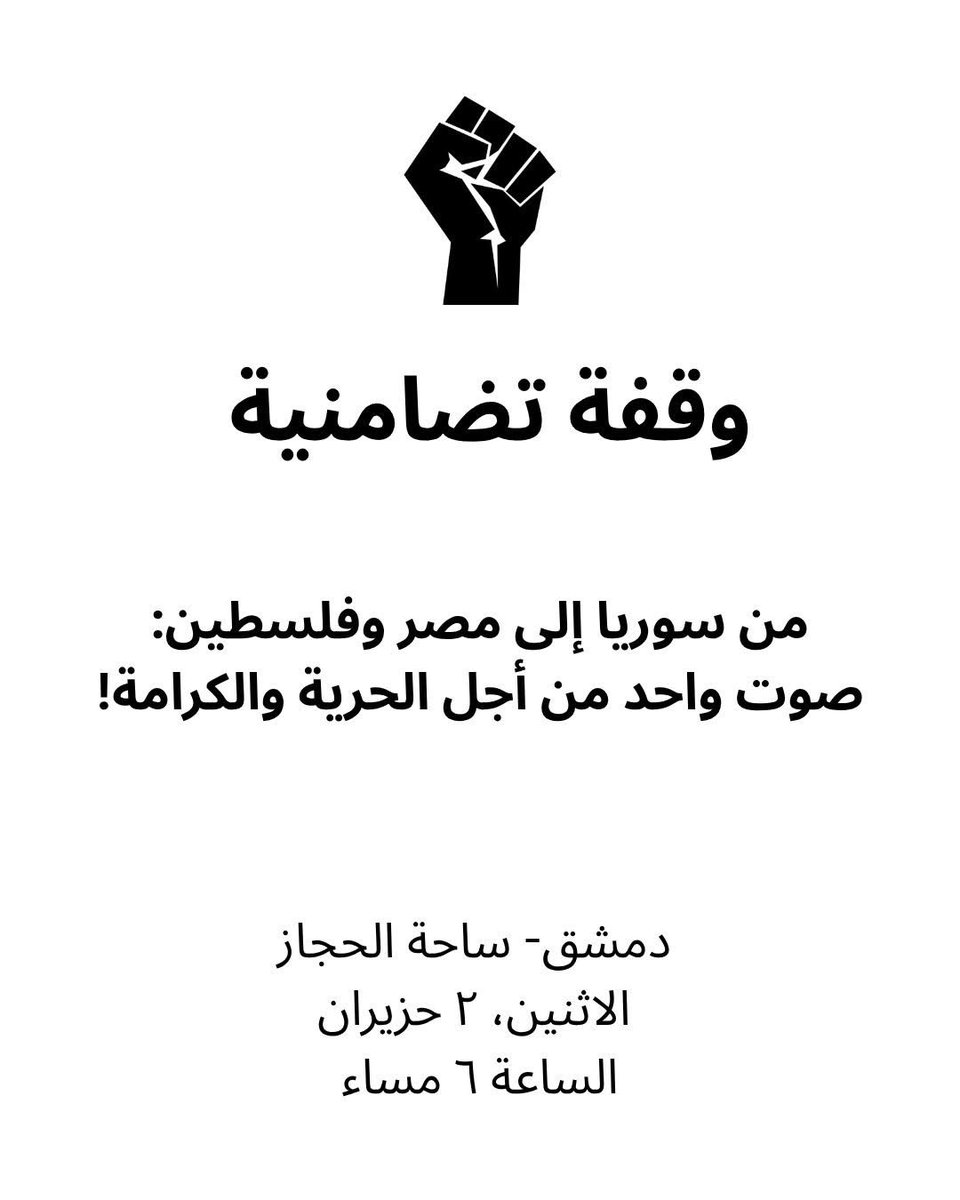 وقفة تضامنية

من سوريا إلى مصر وفلسطين:
صوت واحد من أجل الحرية والكرامة!

دمشق- ساحة الحجاز
الاثنين، ٢ حزيران
الساعة ٦ مساء